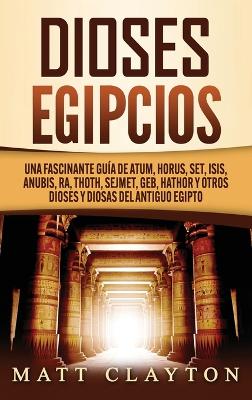 DIOSES EGIPCIOS

UNA FASCINANTE GUÍA DE ATUM, HORUS, SET, ISIS, ANUBIS, RA, THOTH, SEJMET, GEB, HATHOR Y OTROS DIOSES Y DIOSAS DEL ANTIGUO EGIPTO

MATT CLAYTON